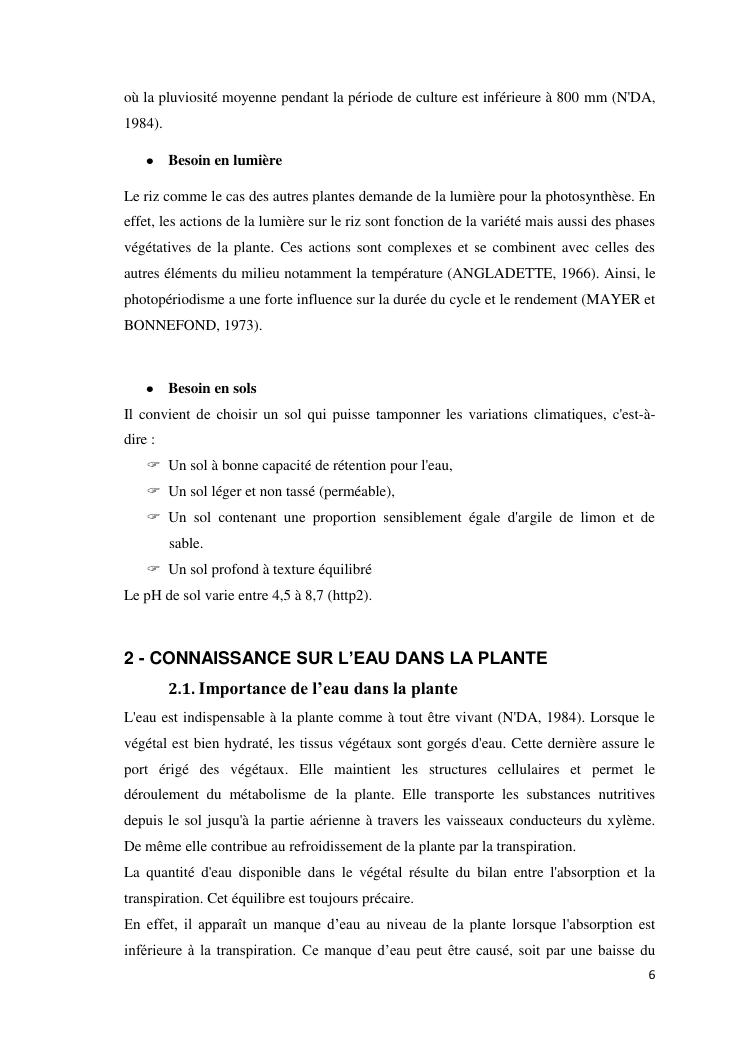 où la pluviosité moyenne pendant la période de culture est inférieure à 800 mm (N'DA, 1984).

• Besoin en lumière

Le riz comme le cas des autres plantes demande de la lumière pour la photosynthèse. En effet, les actions de la lumière sur le riz sont fonction de la variété mais aussi des phases végétatives de la plante. Ces actions sont complexes et se combinent avec celles des autres éléments du milieu notamment la température (ANGLADETTE, 1966). Ainsi, le photopériodisme a une forte influence sur la durée du cycle et le rendement (MAYER et BONNEFOND, 1973).

• Besoin en sols

Il convient de choisir un sol qui puisse tamponner les variations climatiques, c'est-à-dire :

☞ Un sol à bonne capacité de rétention pour l'eau,
☞ Un sol léger et non tassé (perméable),
☞ Un sol contenant une proportion sensiblement égale d'argile de limon et de sable.
☞ Un sol profond à texture équilibré

Le pH de sol varie entre 4,5 à 8,7 (http2).

2 - CONNAISSANCE SUR L'EAU DANS LA PLANTE

2.1. Importance de l'eau dans la plante

L'eau est indispensable à la plante comme à tout être vivant (N'DA, 1984). Lorsque le végétal est bien hydraté, les tissus végétaux sont gorgés d'eau. Cette dernière assure le port érigé des végétaux. Elle maintient les structures cellulaires et permet le déroulement du métabolisme de la plante. Elle transporte les substances nutritives depuis le sol jusqu'à la partie aérienne à travers les vaisseaux conducteurs du xylème. De même elle contribue au refroidissement de la plante par la transpiration.

La quantité d'eau disponible dans le végétal résulte du bilan entre l'absorption et la transpiration. Cet équilibre est toujours précaire.

En effet, il apparaît un manque d'eau au niveau de la plante lorsque l'absorption est inférieure à la transpiration. Ce manque d'eau peut être causé, soit par une baisse du

6